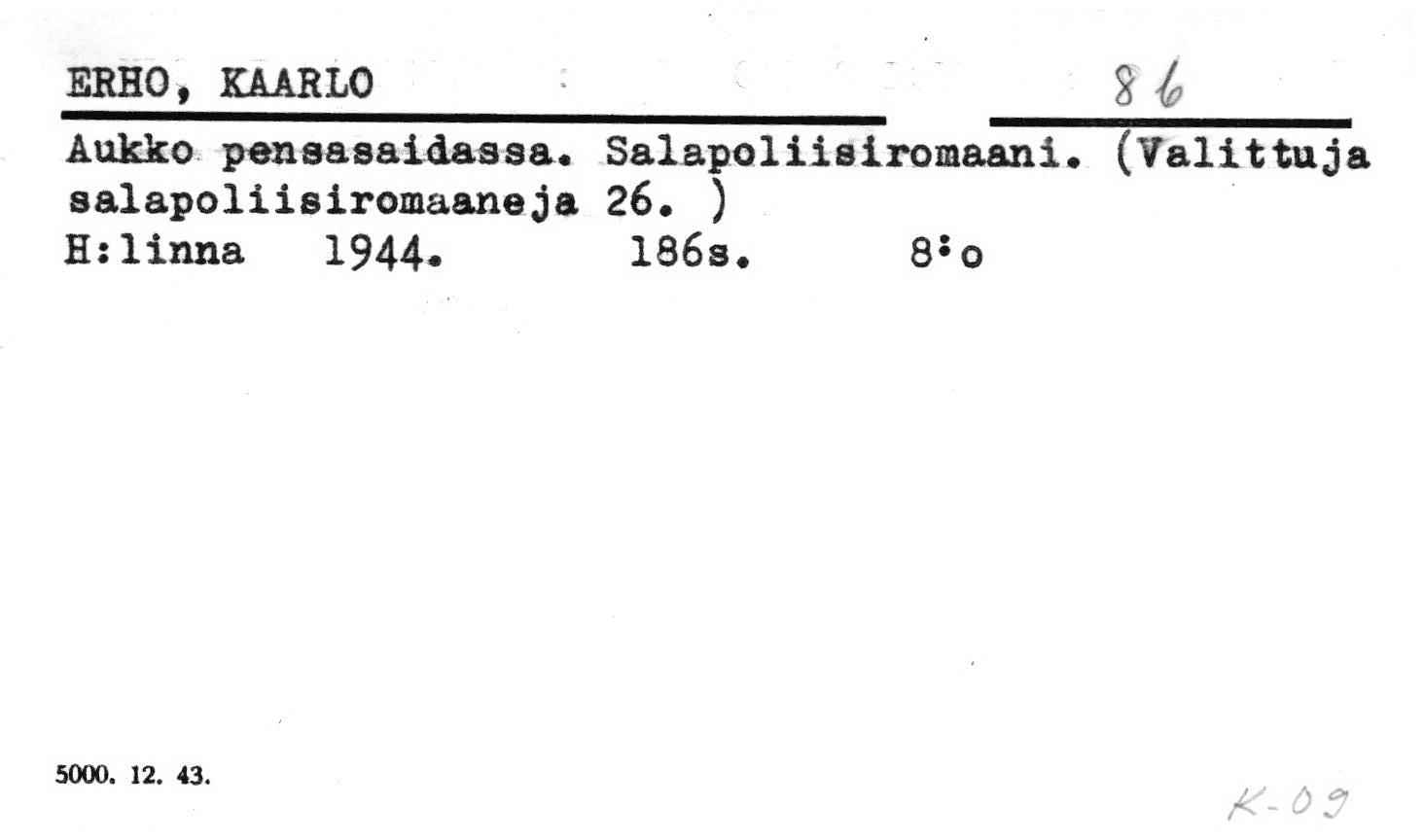 ERHO, KAARLO 86

Aukko pensasaidassa. Salapoliisiromaani. (Valittuja salapoliisiromaaneja 26. )
H:linna 1944. 186s. 8:o

5000. 12. 43.

K-09